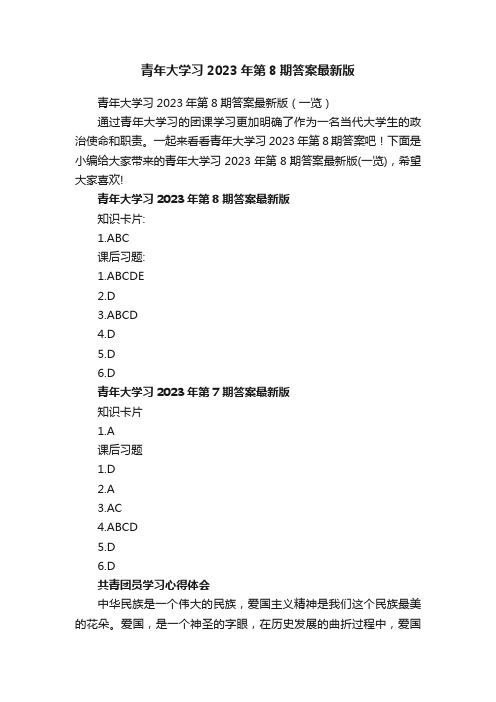 青年大学习 2023 年第 8 期答案最新版

青年大学习 2023 年第 8 期答案最新版（一览）

通过青年大学习的团课学习更加明确了作为一名当代大学生的政治使命和职责。一起来看看青年大学习 2023 年第 8 期答案吧！下面是小编给大家带来的青年大学习 2023 年第 8 期答案最新版(一览)，希望大家喜欢!

青年大学习 2023 年第 8 期答案最新版

知识卡片:

1.ABC

课后习题:

1.ABCDE

2.D

3.ABCD

4.D

5.D

6.D

青年大学习 2023 年第 7 期答案最新版

知识卡片

1.A

课后习题

1.D

2.A

3.AC

4.ABCD

5.D

6.D

共青团员学习心得体会

中华民族是一个伟大的民族，爱国主义精神是我们这个民族最美的花朵。爱国，是一个神圣的字眼，在历史发展的曲折过程中，爱国